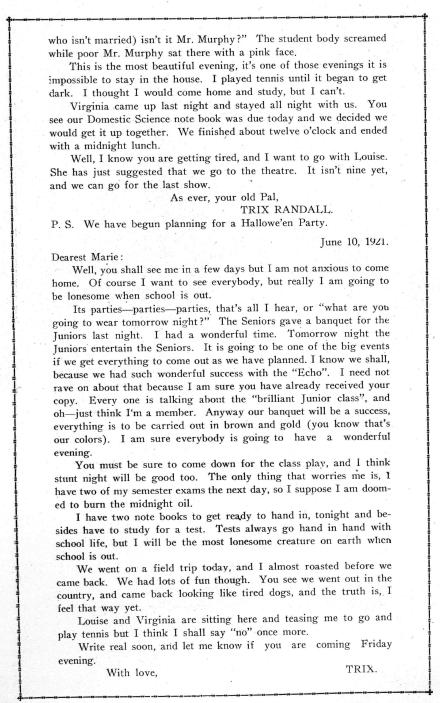 who isn't married) isn't it Mr. Murphy?" The student body screamed while poor Mr. Murphy sat there with a pink face.

This is the most beautiful evening, it's one of those evenings it is impossible to stay in the house. I played tennis until it began to get dark. I thought I would come home and study, but I can't.

Virginia came up last night and stayed all night with us. You see our Domestic Science note book was due today and we decided we would get it up together. We finished about twelve o'clock and ended with a midnight lunch.

Well, I know you are getting tired, and I want to go with Louise. She has just suggested that we go to the theatre. It isn't nine yet, and we can go for the last show.

As ever, your old Pal,
TRIX RANDALL.

P. S. We have begun planning for a Hallowe'en Party.

June 10, 1921.

Dearest Marie:

Well, you shall see me in a few days but I am not anxious to come home. Of course I want to see everybody, but really I am going to be lonesome when school is out.

Its parties—parties—parties, that's all I hear, or "what are you going to wear tomorrow night?" The Seniors gave a banquet for the Juniors last night. I had a wonderful time. Tomorrow night the Juniors entertain the Seniors. It is going to be one of the big events if we get everything to come out as we have planned. I know we shall, because we had such wonderful success with the "Echo". I need not rave on about that because I am sure you have already received your copy. Every one is talking about the "brilliant Junior class", and oh—just think I'm a member. Anyway our banquet will be a success, everything is to be carried out in brown and gold (you know that's our colors). I am sure everybody is going to have a wonderful evening.

You must be sure to come down for the class play, and I think stunt night will be good too. The only thing that worries me is, I have two of my semester exams the next day, so I suppose I am doomed to burn the midnight oil.

I have two note books to get ready to hand in, tonight and besides have to study for a test. Tests always go hand in hand with school life, but I will be the most lonesome creature on earth when school is out.

We went on a field trip today, and I almost roasted before we came back. We had lots of fun though. You see we went out in the country, and came back looking like tired dogs, and the truth is, I feel that way yet.

Louise and Virginia are sitting here and teasing me to go and play tennis but I think I shall say "no" once more.

Write real soon, and let me know if you are coming Friday evening.

With love,
TRIX.